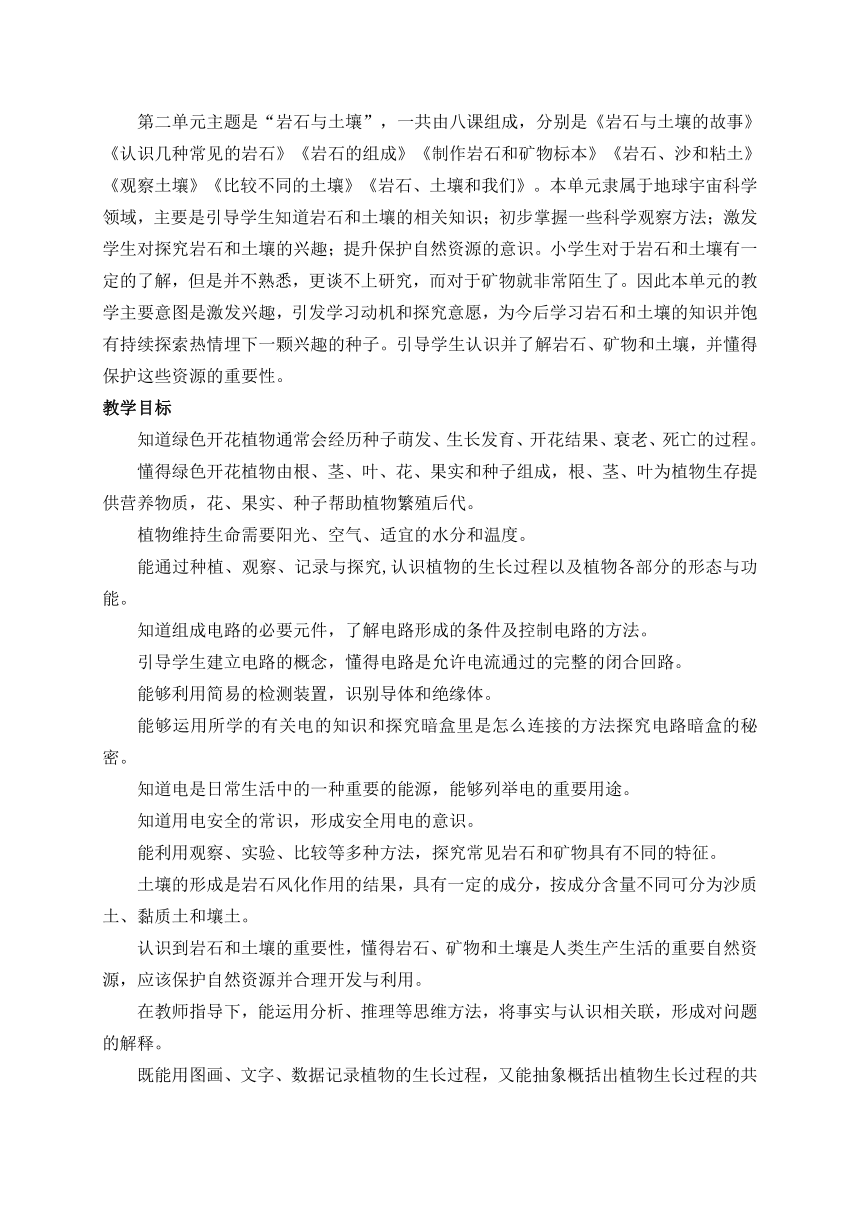 第二单元主题是“岩石与土壤”，一共由八课组成，分别是《岩石与土壤的故事》《认识几种常见的岩石》《岩石的组成》《制作岩石和矿物标本》《岩石、沙和粘土》《观察土壤》《比较不同的土壤》《岩石、土壤和我们》。本单元隶属于地球宇宙科学领域，主要是引导学生知道岩石和土壤的相关知识；初步掌握一些科学观察方法；激发学生对探究岩石和土壤的兴趣；提升保护自然资源的意识。小学生对于岩石和土壤有一定的了解，但是并不熟悉，更谈不上研究，而对于矿物就非常陌生了。因此本单元的教学主要意图是激发兴趣，引发学习动机和探究意愿，为今后学习岩石和土壤的知识并饱有持续探索热情埋下一颗兴趣的种子。引导学生认识并了解岩石、矿物和土壤，并懂得保护这些资源的重要性。

教学目标

知道绿色开花植物通常会经历种子萌发、生长发育、开花结果、衰老、死亡的过程。

懂得绿色开花植物由根、茎、叶、花、果实和种子组成，根、茎、叶为植物生存提供营养物质，花、果实、种子帮助植物繁殖后代。

植物维持生命需要阳光、空气、适宜的水分和温度。

能通过种植、观察、记录与探究,认识植物的生长过程以及植物各部分的形态与功能。

知道组成电路的必要元件，了解电路形成的条件及控制电路的方法。

引导学生建立电路的概念，懂得电路是允许电流通过的完整的闭合回路。

能够利用简易的检测装置，识别导体和绝缘体。

能够运用所学的有关电的知识和探究暗盒里是怎么连接的方法探究电路暗盒的秘密。

知道电是日常生活中的一种重要的能源，能够列举电的重要用途。

知道用电安全的常识，形成安全用电的意识。

能利用观察、实验、比较等多种方法，探究常见岩石和矿物具有不同的特征。

土壤的形成是岩石风化作用的结果，具有一定的成分，按成分含量不同可分为沙质土、黏质土和壤土。

认识到岩石和土壤的重要性，懂得岩石、矿物和土壤是人类生产生活的重要自然资源，应该保护自然资源并合理开发与利用。

在教师指导下，能运用分析、推理等思维方法，将事实与认识相关联，形成对问题的解释。

既能用图画、文字、数据记录植物的生长过程，又能抽象概括出植物生长过程的共